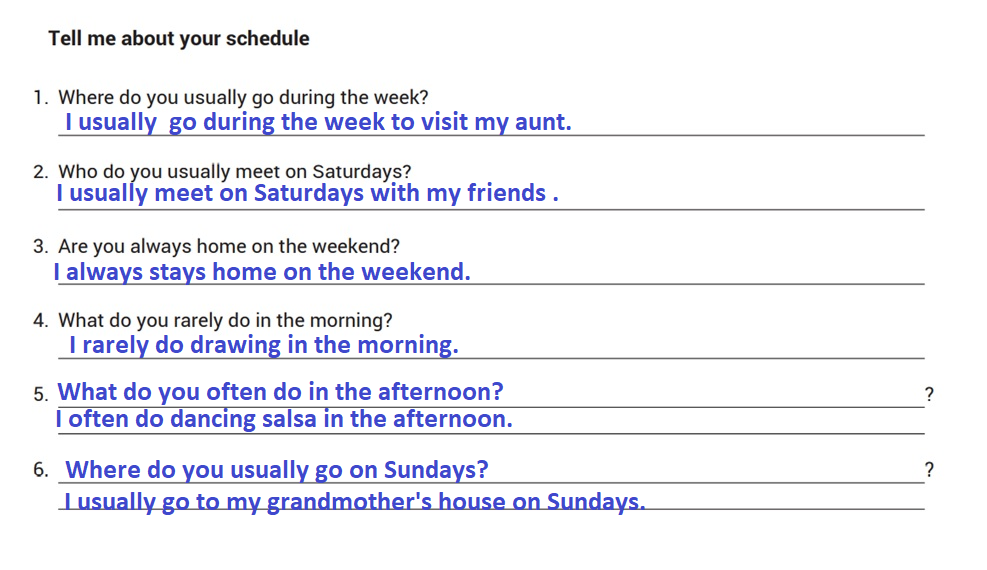 Tell me about your schedule

1. Where do you usually go during the week?
I usually go during the week to visit my aunt.

2. Who do you usually meet on Saturdays?
I usually meet on Saturdays with my friends .

3. Are you always home on the weekend?
I always stays home on the weekend.

4. What do you rarely do in the morning?
I rarely do drawing in the morning.

5. What do you often do in the afternoon? ?
I often do dancing salsa in the afternoon.

6. Where do you usually go on Sundays? ?
I usually go to my grandmother's house on Sundays.